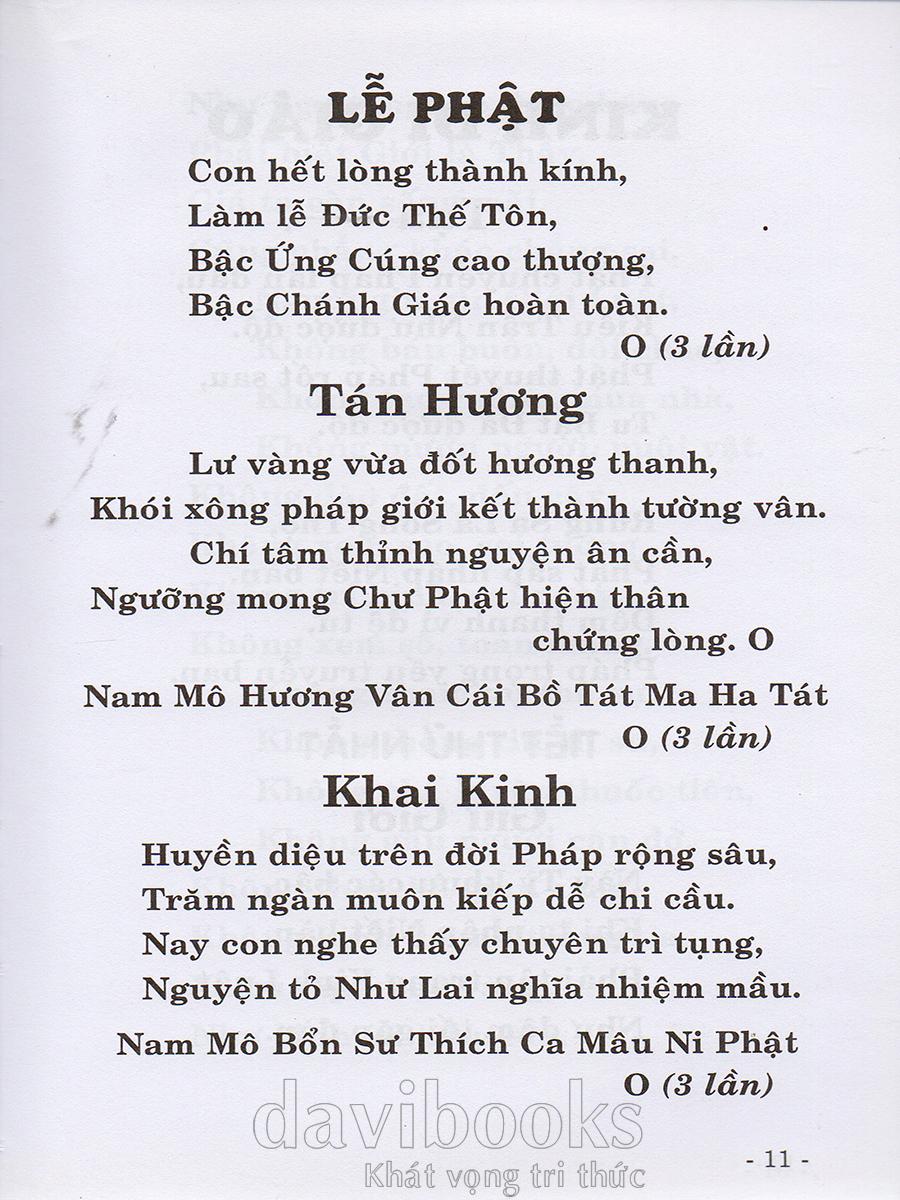 LỄ PHẬT

Con hết lòng thành kính,
Làm lễ Đức Thế Tôn,
Bậc Ứng Cúng cao thượng,
Bậc Chánh Giác hoàn toàn.
O (3 lần)

Tán Hương

Lư vàng vừa đốt hương thanh,
Khói xông pháp giới kết thành tường vân.
Chí tâm thỉnh nguyện ân cần,
Ngưỡng mong Chư Phật hiện thân chứng lòng. O

Nam Mô Hương Vân Cái Bồ Tát Ma Ha Tát
O (3 lần)

Khai Kinh

Huyền diệu trên đời Pháp rộng sâu,
Trăm ngàn muôn kiếp dễ chi cầu.
Nay con nghe thấy chuyên trì tụng,
Nguyện tỏ Như Lai nghĩa nhiệm mầu.

Nam Mô Bổn Sư Thích Ca Mâu Ni Phật
O (3 lần)

davibooks
Khát vọng tri thức

- 11 -